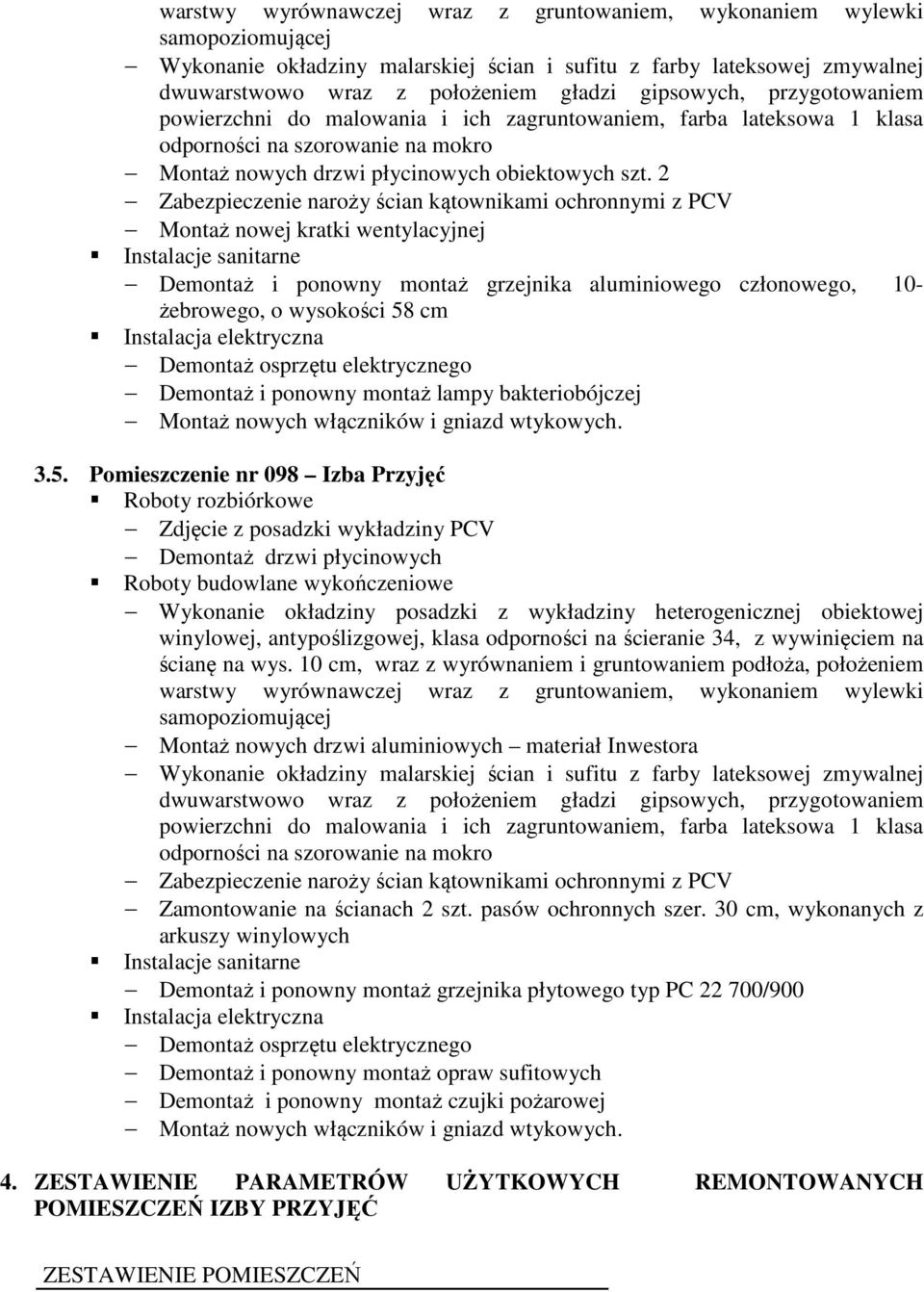 warstwy wyrównawczej wraz z gruntowaniem, wykonaniem wylewki samopoziomującej
– Wykonanie okładziny malarskiej ścian i sufitu z farby lateksowej zmywalnej dwuwarstwowo wraz z położeniem gładzi gipsowych, przygotowaniem powierzchni do malowania i ich zagruntowaniem, farba lateksowa 1 klasa odporności na szorowanie na mokro
– Montaż nowych drzwi płycinowych obiektowych szt. 2
– Zabezpieczenie naroży ścian kątownikami ochronnymi z PCV
– Montaż nowej kratki wentylacyjnej
▪ Instalacje sanitarne
– Demontaż i ponowny montaż grzejnika aluminiowego członowego, 10-żebrowego, o wysokości 58 cm
▪ Instalacja elektryczna
– Demontaż osprzętu elektrycznego
– Demontaż i ponowny montaż lampy bakteriobójczej
– Montaż nowych włączników i gniazd wtykowych.

3.5. Pomieszczenie nr 098 – Izba Przyjęć
▪ Roboty rozbiórkowe
– Zdjęcie z posadzki wykładziny PCV
– Demontaż drzwi płycinowych
▪ Roboty budowlane wykończeniowe
– Wykonanie okładziny posadzki z wykładziny heterogenicznej obiektowej winylowej, antypoślizgowej, klasa odporności na ścieranie 34, z wywinięciem na ścianę na wys. 10 cm, wraz z wyrównaniem i gruntowaniem podłoża, położeniem warstwy wyrównawczej wraz z gruntowaniem, wykonaniem wylewki samopoziomującej
– Montaż nowych drzwi aluminiowych – materiał Inwestora
– Wykonanie okładziny malarskiej ścian i sufitu z farby lateksowej zmywalnej dwuwarstwowo wraz z położeniem gładzi gipsowych, przygotowaniem powierzchni do malowania i ich zagruntowaniem, farba lateksowa 1 klasa odporności na szorowanie na mokro
– Zabezpieczenie naroży ścian kątownikami ochronnymi z PCV
– Zamontowanie na ścianach 2 szt. pasów ochronnych szer. 30 cm, wykonanych z arkuszy winylowych
▪ Instalacje sanitarne
– Demontaż i ponowny montaż grzejnika płytowego typ PC 22 700/900
▪ Instalacja elektryczna
– Demontaż osprzętu elektrycznego
– Demontaż i ponowny montaż opraw sufitowych
– Demontaż i ponowny montaż czujki pożarowej
– Montaż nowych włączników i gniazd wtykowych.

4. ZESTAWIENIE PARAMETRÓW UŻYTKOWYCH REMONTOWANYCH POMIESZCZEŃ IZBY PRZYJĘĆ

ZESTAWIENIE POMIESZCZEŃ